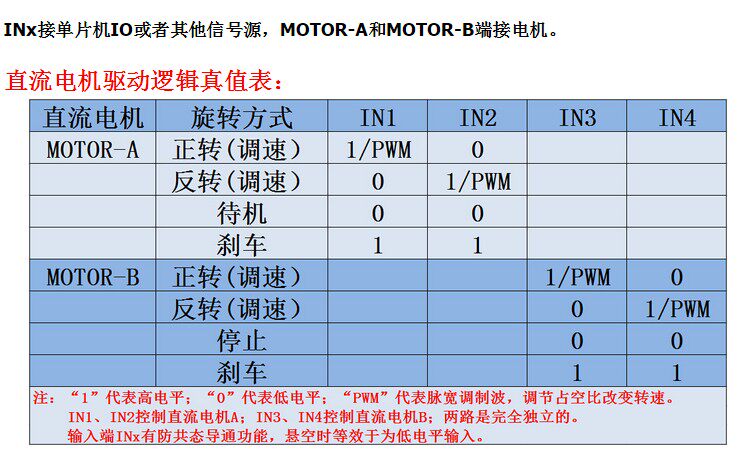 INx接单片机IO或者其他信号源，MOTOR-A和MOTOR-B端接电机。

直流电机驱动逻辑真值表：

| 直流电机 | 旋转方式 | IN1 | IN2 | IN3 | IN4 |
|---|---|---|---|---|---|
| MOTOR-A | 正转（调速） | 1/PWM | 0 | | |
| | 反转（调速） | 0 | 1/PWM | | |
| | 待机 | 0 | 0 | | |
| | 刹车 | 1 | 1 | | |
| MOTOR-B | 正转（调速） | | | 1/PWM | 0 |
| | 反转（调速） | | | 0 | 1/PWM |
| | 停止 | | | 0 | 0 |
| | 刹车 | | | 1 | 1 |

注：“1”代表高电平；“0”代表低电平；“PWM”代表脉宽调制波，调节占空比改变转速。
IN1、IN2控制直流电机A；IN3、IN4控制直流电机B；两路是完全独立的。
输入端INx有防共态导通功能，悬空时等效于为低电平输入。